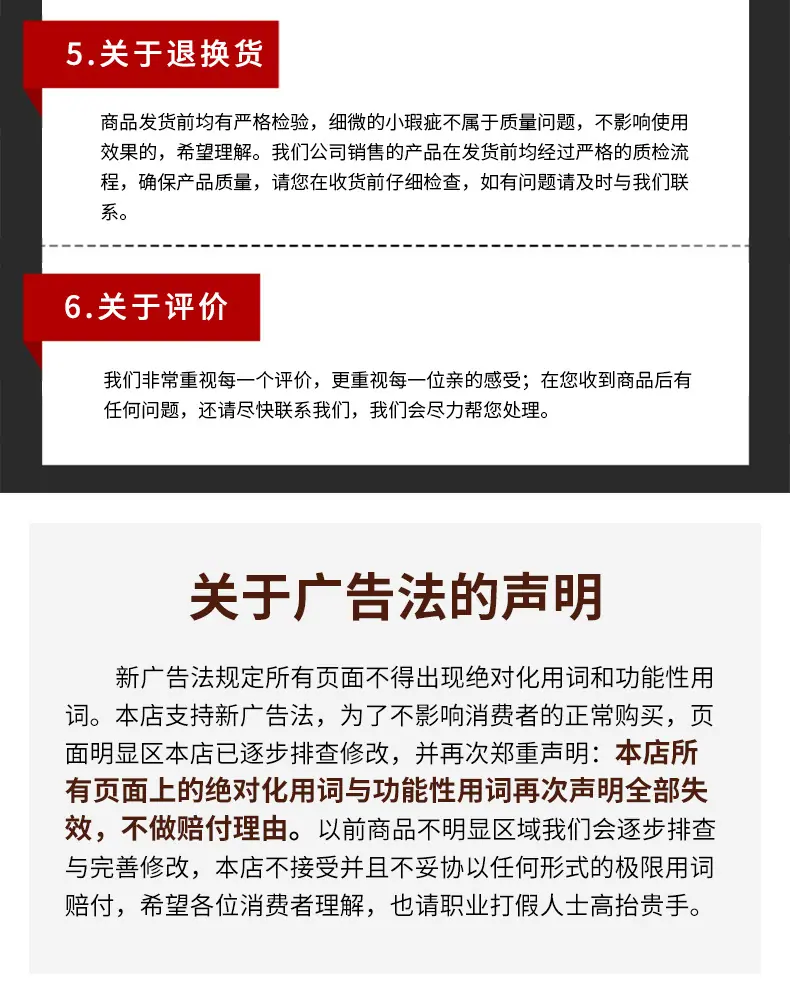 5.关于退换货

商品发货前均有严格检验，细微的小瑕疵不属于质量问题，不影响使用效果的，希望理解。我们公司销售的产品在发货前均经过严格的质检流程，确保产品质量，请您在收货前仔细检查，如有问题请及时与我们联系。

6.关于评价

我们非常重视每一个评价，更重视每一位亲的感受；在您收到商品后有任何问题，还请尽快联系我们，我们会尽力帮您处理。

关于广告法的声明

新广告法规定所有页面不得出现绝对化用词和功能性用词。本店支持新广告法，为了不影响消费者的正常购买，页面明显区本店已逐步排查修改，并再次郑重声明：本店所有页面上的绝对化用词与功能性用词再次声明全部失效，不做赔付理由。以前商品不明显区域我们会逐步排查与完善修改，本店不接受并且不妥协以任何形式的极限用词赔付，希望各位消费者理解，也请职业打假人士高抬贵手。